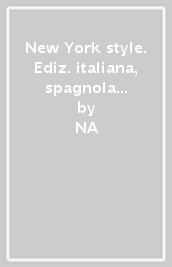 New York style. Ediz. italiana, spagnola...
by
NA